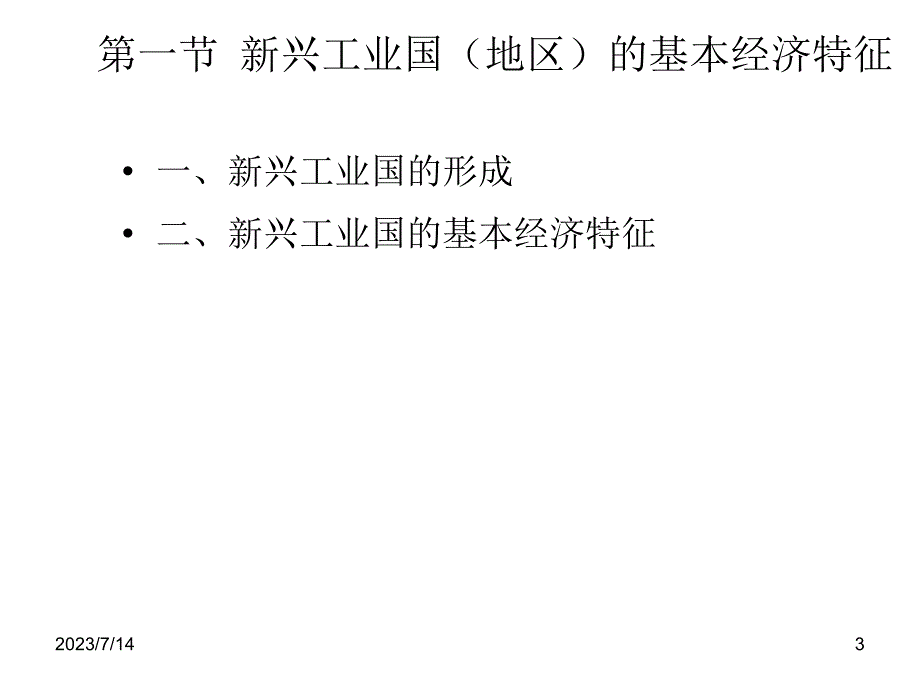 第一节 新兴工业国（地区）的基本经济特征

• 一、新兴工业国的形成
• 二、新兴工业国的基本经济特征

2023/7/14

3